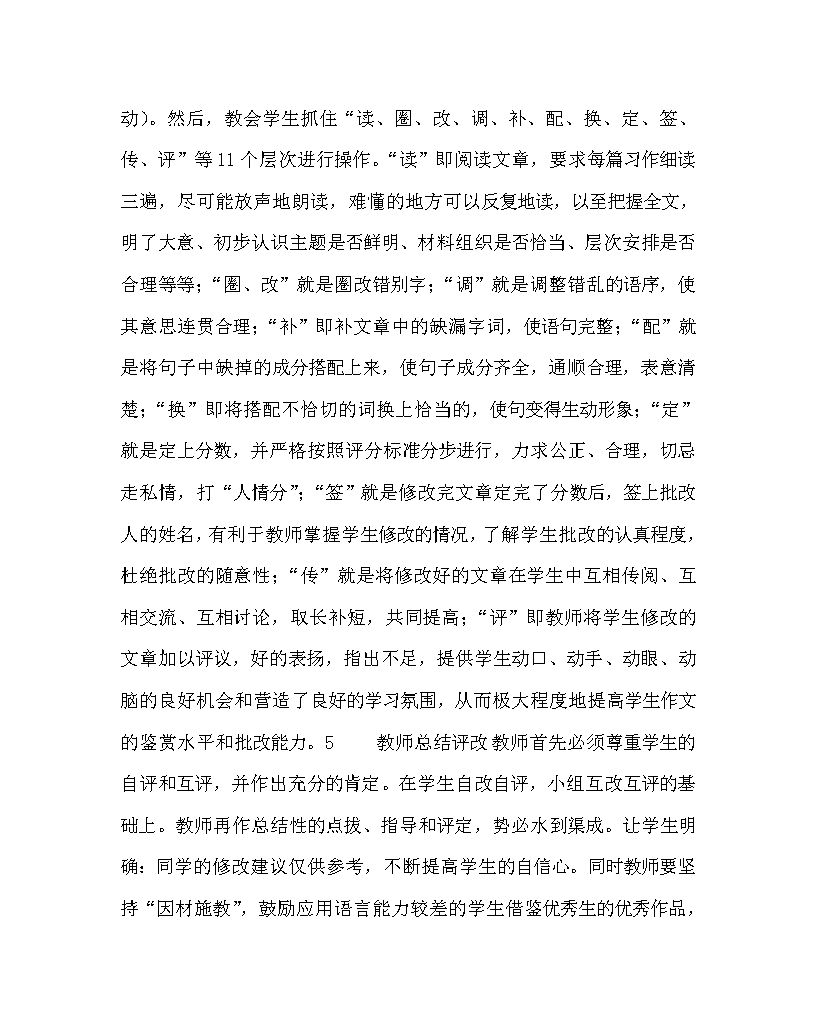 动）。然后，教会学生抓住“读、圈、改、调、补、配、换、定、签、传、评”等11个层次进行操作。“读”即阅读文章，要求每篇习作细读三遍，尽可能放声地朗读，难懂的地方可以反复地读，以至把握全文，明了大意、初步认识主题是否鲜明、材料组织是否恰当、层次安排是否合理等等；“圈、改”就是圈改错别字；“调”就是调整错乱的语序，使其意思连贯合理；“补”即补文章中的缺漏字词，使语句完整；“配”就是将句子中缺掉的成分搭配上来，使句子成分齐全，通顺合理，表意清楚；“换”即将搭配不恰切的词换上恰当的，使句变得生动形象；“定”就是定上分数，并严格按照评分标准分步进行，力求公正、合理，切忌走私情，打“人情分”；“签”就是修改完文章定完了分数后，签上批改人的姓名，有利于教师掌握学生修改的情况，了解学生批改的认真程度，杜绝批改的随意性；“传”就是将修改好的文章在学生中互相传阅、互相交流、互相讨论，取长补短，共同提高；“评”即教师将学生修改的文章加以评议，好的表扬，指出不足，提供学生动口、动手、动眼、动脑的良好机会和营造了良好的学习氛围，从而极大程度地提高学生作文的鉴赏水平和批改能力。5　　教师总结评改 教师首先必须尊重学生的自评和互评，并作出充分的肯定。在学生自改自评，小组互改互评的基础上。教师再作总结性的点拨、指导和评定，势必水到渠成。让学生明确：同学的修改建议仅供参考，不断提高学生的自信心。同时教师要坚持“因材施教”，鼓励应用语言能力较差的学生借鉴优秀生的优秀作品，